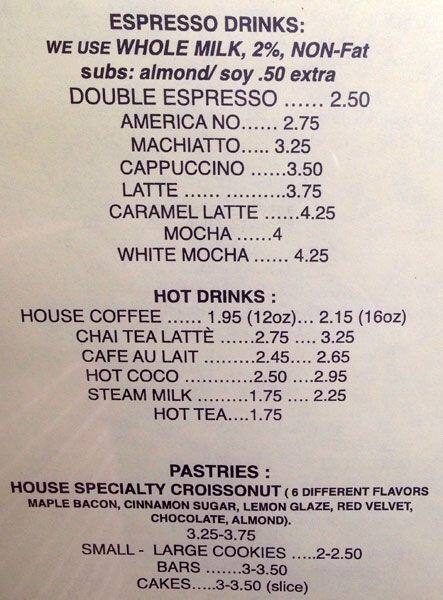 ESPRESSO DRINKS:
WE USE WHOLE MILK, 2%, NON-Fat
subs: almond/ soy .50 extra
DOUBLE ESPRESSO 2.50
AMERICA NO 2.75
MACHIATTO 3.25
CAPPUCCINO 3.50
LATTE 3.75
CARAMEL LATTE 4.25
MOCHA 4
WHITE MOCHA 4.25

HOT DRINKS :
HOUSE COFFEE 1.95 (12oz)... 2.15 (16oz)
CHAI TEA LATTÈ 2.75 .... 3.25
CAFE AU LAIT 2.45.... 2.65
HOT COCO 2.50 ....2.95
STEAM MILK 1.75 .... 2.25
HOT TEA 1.75

PASTRIES :
HOUSE SPECIALTY CROISSONUT ( 6 DIFFERENT FLAVORS MAPLE BACON, CINNAMON SUGAR, LEMON GLAZE, RED VELVET, CHOCOLATE, ALMOND).
3.25-3.75
SMALL - LARGE COOKIES 2-2.50
BARS 3-3.50
CAKES 3-3.50 (slice)